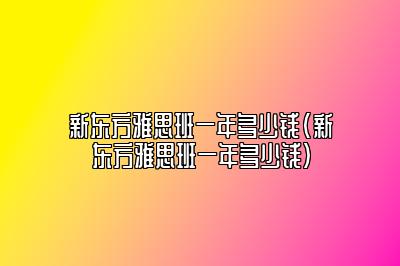 新东方雅思班一年多少钱(新东方雅思班一年多少钱)